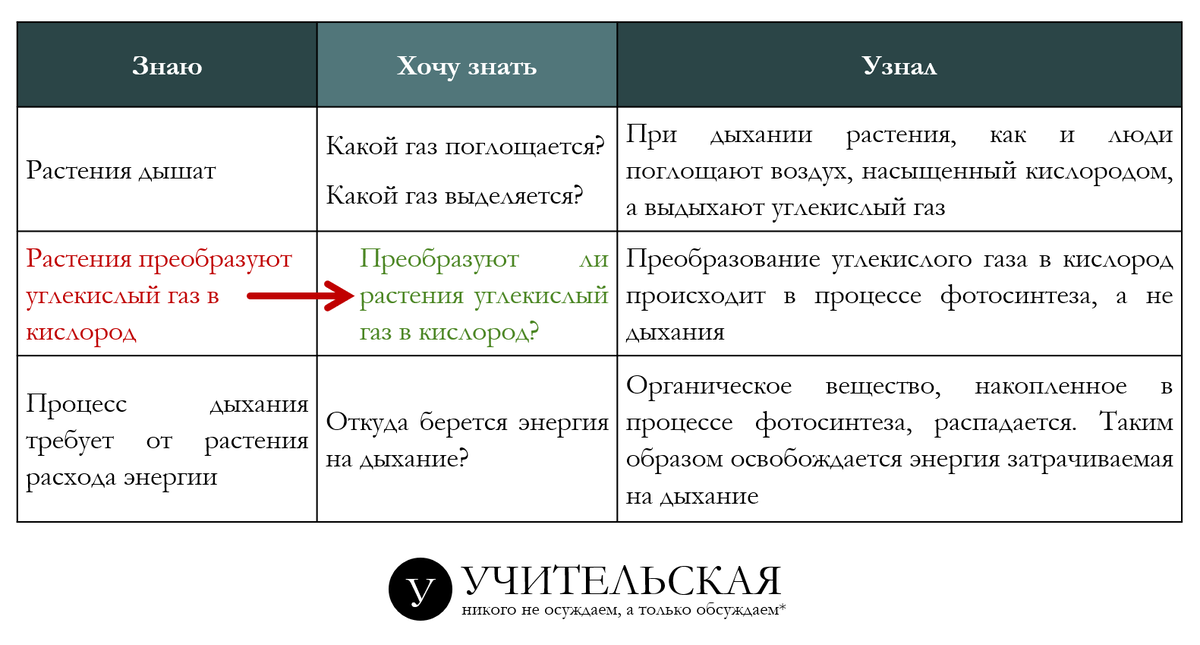 | Знаю | Хочу знать | Узнал |
|---|---|---|
| Растения дышат | Какой газ поглощается? Какой газ выделяется? | При дыхании растения, как и люди поглощают воздух, насыщенный кислородом, а выдыхают углекислый газ |
| Растения преобразуют углекислый газ в кислород | Преобразуют ли растения углекислый газ в кислород? | Преобразование углекислого газа в кислород происходит в процессе фотосинтеза, а не дыхания |
| Процесс дыхания требует от растения расхода энергии | Откуда берется энергия на дыхание? | Органическое вещество, накопленное в процессе фотосинтеза, распадается. Таким образом освобождается энергия затрачиваемая на дыхание |

У УЧИТЕЛЬСКАЯ
никого не осуждаем, а только обсуждаем*